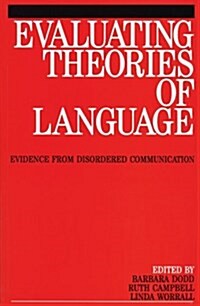 EVALUATING THEORIES OF LANGUAGE

EVIDENCE FROM DISORDERED COMMUNICATION

EDITED BY
BARBARA DODD
RUTH CAMPBELL
LINDA WORRALL